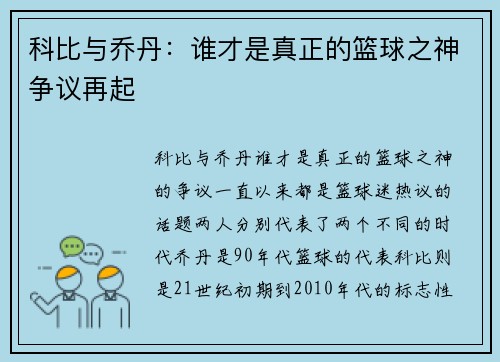 科比与乔丹：谁才是真正的篮球之神争议再起

科比与乔丹谁才是真正的篮球之神的争议一直以来都是篮球迷热议的话题两人分别代表了两个不同的时代乔丹是90年代篮球的代表科比则是21世纪初期到2010年代的标志性